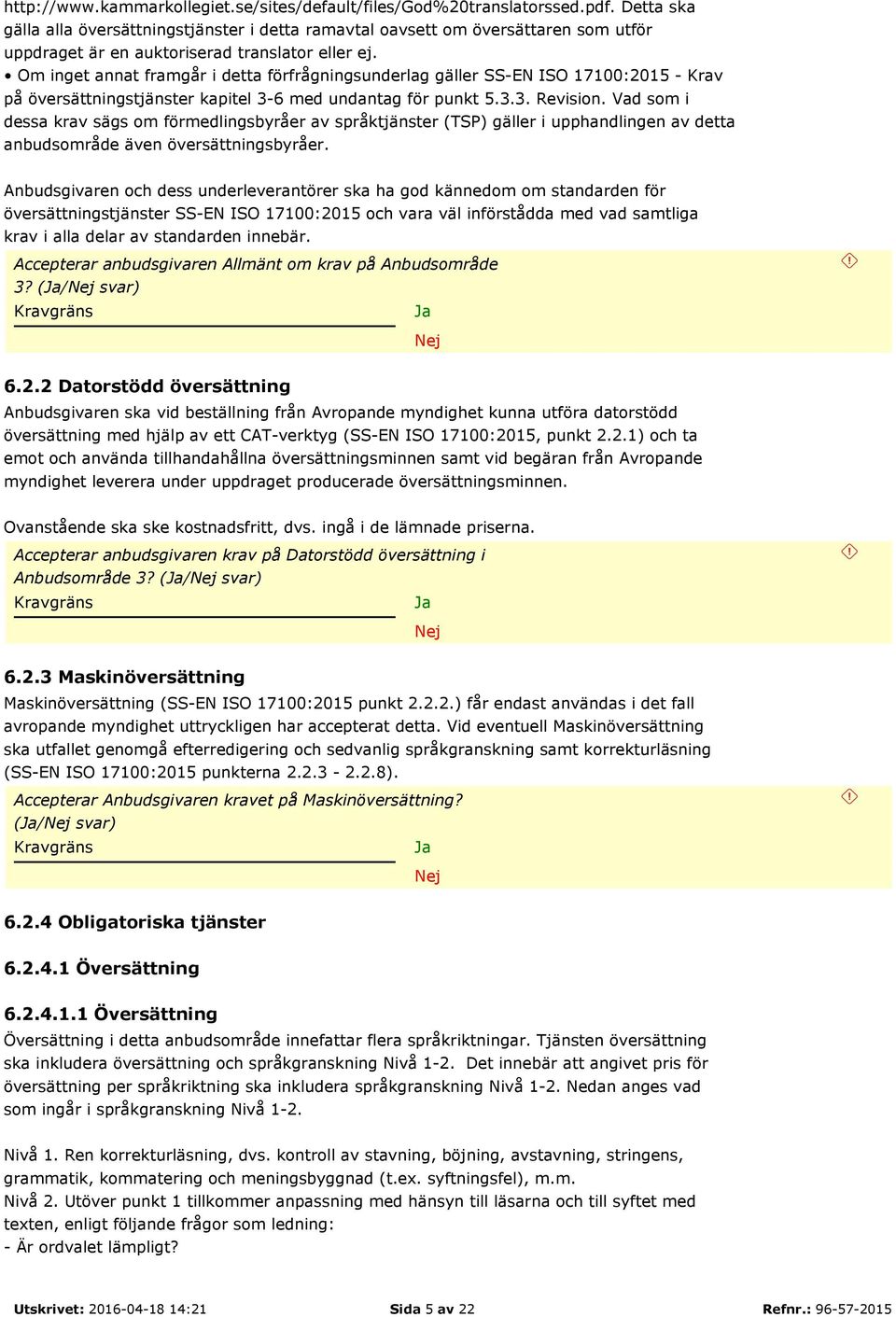 http://www.kammarkollegiet.se/sites/default/files/God%20translatorssed.pdf. Detta ska gälla alla översättningstjänster i detta ramavtal oavsett om översättaren som utför uppdraget är en auktoriserad translator eller ej.
• Om inget annat framgår i detta förfrågningsunderlag gäller SS-EN ISO 17100:2015 - Krav på översättningstjänster kapitel 3-6 med undantag för punkt 5.3.3. Revision. Vad som i dessa krav sägs om förmedlingsbyråer av språktjänster (TSP) gäller i upphandlingen av detta anbudsområde även översättningsbyråer.

Anbudsgivaren och dess underleverantörer ska ha god kännedom om standarden för översättningstjänster SS-EN ISO 17100:2015 och vara väl införstådda med vad samtliga krav i alla delar av standarden innebär.

Accepterar anbudsgivaren Allmänt om krav på Anbudsområde 3? (Ja/Nej svar)
Kravgräns
Ja
Nej

6.2.2 Datorstödd översättning
Anbudsgivaren ska vid beställning från Avropande myndighet kunna utföra datorstödd översättning med hjälp av ett CAT-verktyg (SS-EN ISO 17100:2015, punkt 2.2.1) och ta emot och använda tillhandahållna översättningsminnen samt vid begäran från Avropande myndighet leverera under uppdraget producerade översättningsminnen.

Ovanstående ska ske kostnadsfritt, dvs. ingå i de lämnade priserna.

Accepterar anbudsgivaren krav på Datorstödd översättning i Anbudsområde 3? (Ja/Nej svar)
Kravgräns
Ja
Nej

6.2.3 Maskinöversättning
Maskinöversättning (SS-EN ISO 17100:2015 punkt 2.2.2.) får endast användas i det fall avropande myndighet uttryckligen har accepterat detta. Vid eventuell Maskinöversättning ska utfallet genomgå efterredigering och sedvanlig språkgranskning samt korrekturläsning (SS-EN ISO 17100:2015 punkterna 2.2.3 - 2.2.8).

Accepterar Anbudsgivaren kravet på Maskinöversättning? (Ja/Nej svar)
Kravgräns
Ja
Nej

6.2.4 Obligatoriska tjänster

6.2.4.1 Översättning

6.2.4.1.1 Översättning
Översättning i detta anbudsområde innefattar flera språkriktningar. Tjänsten översättning ska inkludera översättning och språkgranskning Nivå 1-2. Det innebär att angivet pris för översättning per språkriktning ska inkludera språkgranskning Nivå 1-2. Nedan anges vad som ingår i språkgranskning Nivå 1-2.

Nivå 1. Ren korrekturläsning, dvs. kontroll av stavning, böjning, avstavning, stringens, grammatik, kommatering och meningsbyggnad (t.ex. syftningsfel), m.m.
Nivå 2. Utöver punkt 1 tillkommer anpassning med hänsyn till läsarna och till syftet med texten, enligt följande frågor som ledning:
- Är ordvalet lämpligt?

Utskrivet: 2016-04-18 14:21 Sida 5 av 22 Refnr.: 96-57-2015